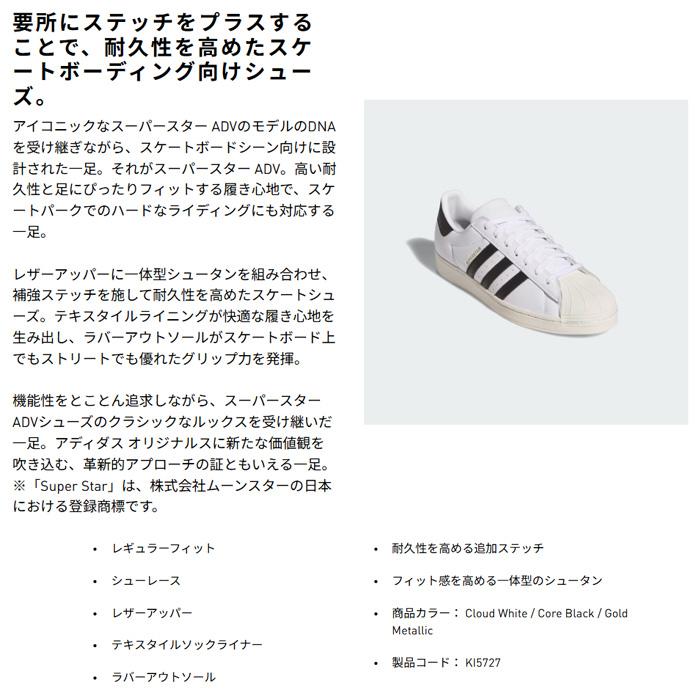 要所にステッチをプラスすることで、耐久性を高めたスケートボーディング向けシューズ。

アイコニックなスーパースター ADVのモデルのDNAを受け継ぎながら、スケートボードシーン向けに設計された一足。それがスーパースター ADV。高い耐久性と足にぴったりフィットする履き心地で、スケートパークでのハードなライディングにも対応する一足。

レザーアッパーに一体型シュータンを組み合わせ、補強ステッチを施して耐久性を高めたスケートシューズ。テキスタイルライニングが快適な履き心地を生み出し、ラバーアウトソールがスケートボード上でもストリートでも優れたグリップ力を発揮。

機能性をとことん追求しながら、スーパースター ADVシューズのクラシックなルックスを受け継いだ一足。アディダス オリジナルスに新たな価値観を吹き込む、革新的アプローチの証ともいえる一足。
※「Super Star」は、株式会社ムーンスターの日本における登録商標です。

• レギュラーフィット
• シューレース
• レザーアッパー
• テキスタイルソックライナー
• ラバーアウトソール

• 耐久性を高める追加ステッチ
• フィット感を高める一体型のシュータン
• 商品カラー： Cloud White / Core Black / Gold Metallic
• 製品コード： KI5727